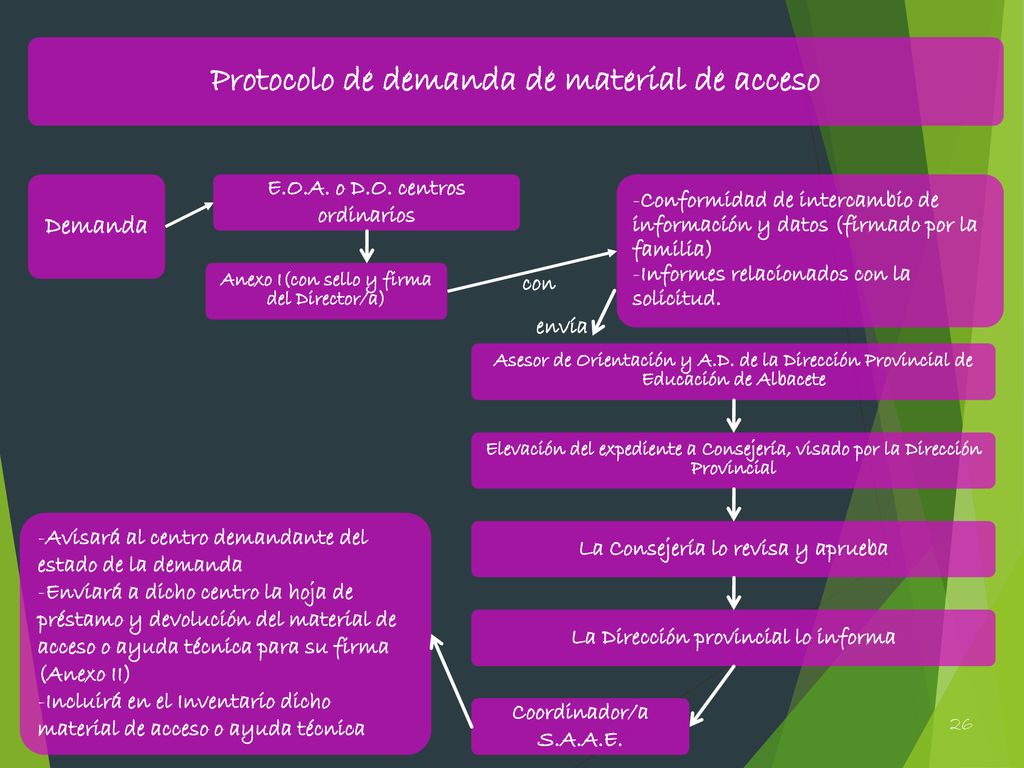 Protocolo de demanda de material de acceso

Demanda

E.O.A. o D.O. centros ordinarios

Anexo I(con sello y firma del Director/a)

con

-Conformidad de intercambio de información y datos (firmado por la familia)
-Informes relacionados con la solicitud.

envía

Asesor de Orientación y A.D. de la Dirección Provincial de Educación de Albacete

Elevación del expediente a Consejería, visado por la Dirección Provincial

La Consejería lo revisa y aprueba

La Dirección provincial lo informa

Coordinador/a S.A.A.E.

-Avisará al centro demandante del estado de la demanda
-Enviará a dicho centro la hoja de préstamo y devolución del material de acceso o ayuda técnica para su firma (Anexo II)
-Incluirá en el Inventario dicho material de acceso o ayuda técnica

26